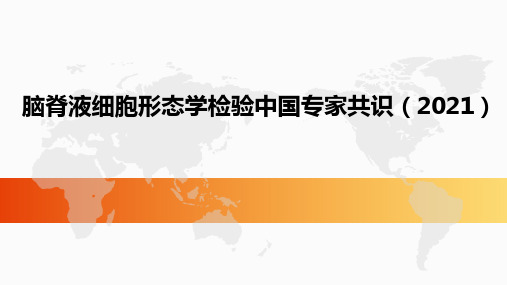 脑脊液细胞形态学检验中国专家共识（2021）